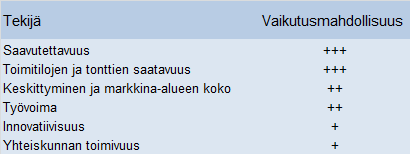 | Tekijä | Vaikutusmahdollisuus |
|---|---|
| Saavutettavuus | +++ |
| Toimitilojen ja tonttien saatavuus | +++ |
| Keskittyminen ja markkina-alueen koko | ++ |
| Työvoima | ++ |
| Innovatiivisuus | + |
| Yhteiskunnan toimivuus | + |